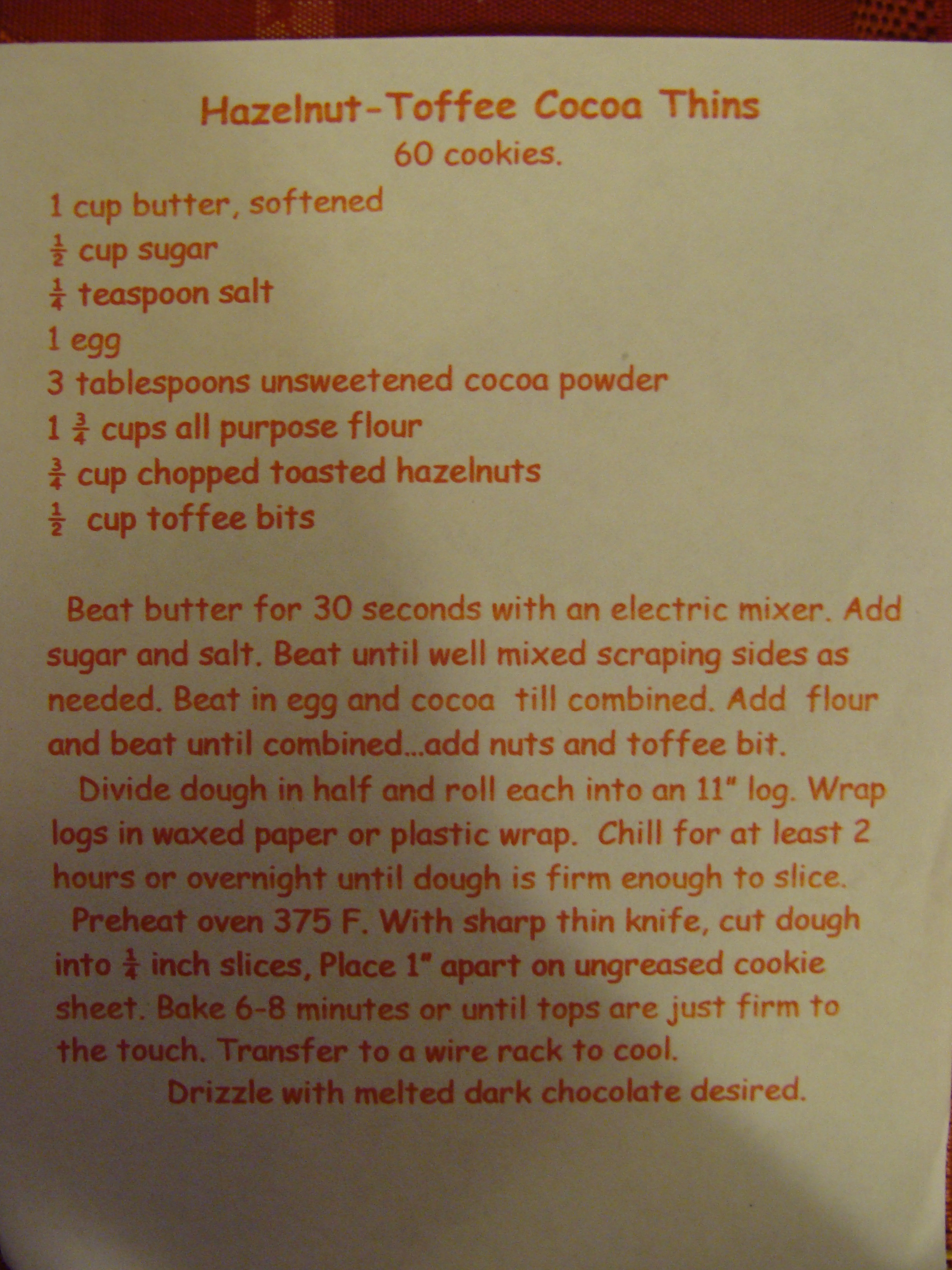 Hazelnut-Toffee Cocoa Thins
60 cookies.

1 cup butter, softened
$\frac{1}{2}$ cup sugar
$\frac{1}{4}$ teaspoon salt
1 egg
3 tablespoons unsweetened cocoa powder
1 $\frac{3}{4}$ cups all purpose flour
$\frac{3}{4}$ cup chopped toasted hazelnuts
$\frac{1}{2}$ cup toffee bits

Beat butter for 30 seconds with an electric mixer. Add sugar and salt. Beat until well mixed scraping sides as needed. Beat in egg and cocoa till combined. Add flour and beat until combined...add nuts and toffee bit.

Divide dough in half and roll each into an 11" log. Wrap logs in waxed paper or plastic wrap. Chill for at least 2 hours or overnight until dough is firm enough to slice.

Preheat oven 375 F. With sharp thin knife, cut dough into $\frac{1}{4}$ inch slices, Place 1" apart on ungreased cookie sheet. Bake 6-8 minutes or until tops are just firm to the touch. Transfer to a wire rack to cool.

Drizzle with melted dark chocolate desired.